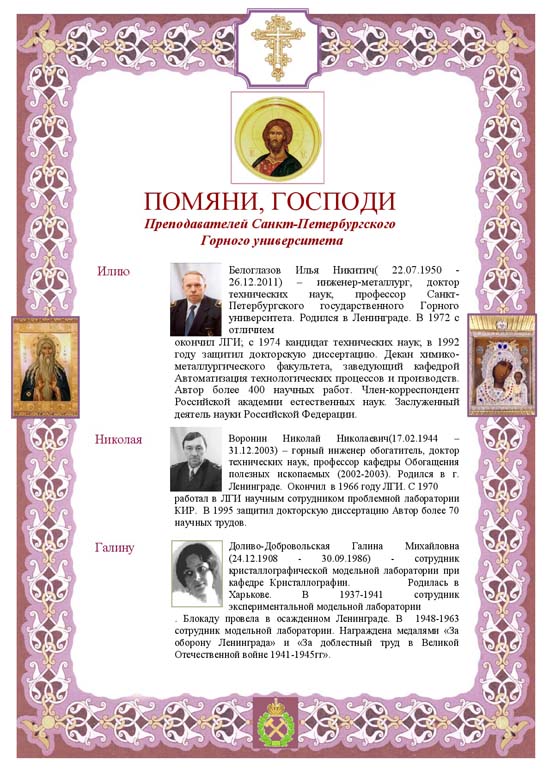 ПОМЯНИ, ГОСПОДИ

Преподавателей Санкт-Петербургского Горного университета

Илию

Белоглазов Илья Никитич( 22.07.1950 - 26.12.2011) – инженер-металлург, доктор технических наук, профессор Санкт-Петербургского государственного Горного университета. Родился в Ленинграде. В 1972 с отличием окончил ЛГИ; с 1974 кандидат технических наук; в 1992 году защитил докторскую диссертацию. Декан химико-металлургического факультета, заведующий кафедрой Автоматизация технологических процессов и производств. Автор более 400 научных работ. Член-корреспондент Российской академии естественных наук. Заслуженный деятель науки Российской Федерации.

Николая

Воронин Николай Николаевич(17.02.1944 – 31.12.2003) – горный инженер обогатитель, доктор технических наук, профессор кафедры Обогащения полезных ископаемых (2002-2003). Родился в г. Ленинграде. Окончил в 1966 году ЛГИ. С 1970 работал в ЛГИ научным сотрудником проблемной лаборатории КИР. В 1995 защитил докторскую диссертацию Автор более 70 научных трудов.

Галину

Доливо-Добровольская Галина Михайловна (24.12.1908 - 30.09.1986) - сотрудник кристаллографической модельной лаборатории при кафедре Кристаллографии. Родилась в Харькове. В 1937-1941 сотрудник экспериментальной модельной лаборатории . Блокаду провела в осажденном Ленинграде. В 1948-1963 сотрудник модельной лаборатории. Награждена медалями «За оборону Ленинграда» и «За доблестный труд в Великой Отечественной войне 1941-1945гг».